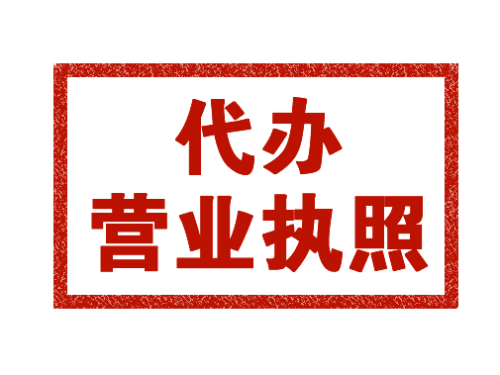 代办
营业执照